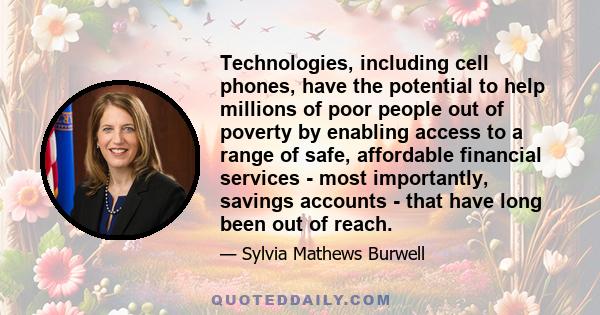 Technologies, including cell phones, have the potential to help millions of poor people out of poverty by enabling access to a range of safe, affordable financial services - most importantly, savings accounts - that have long been out of reach.

— Sylvia Mathews Burwell

QUOTEDDAILY.COM